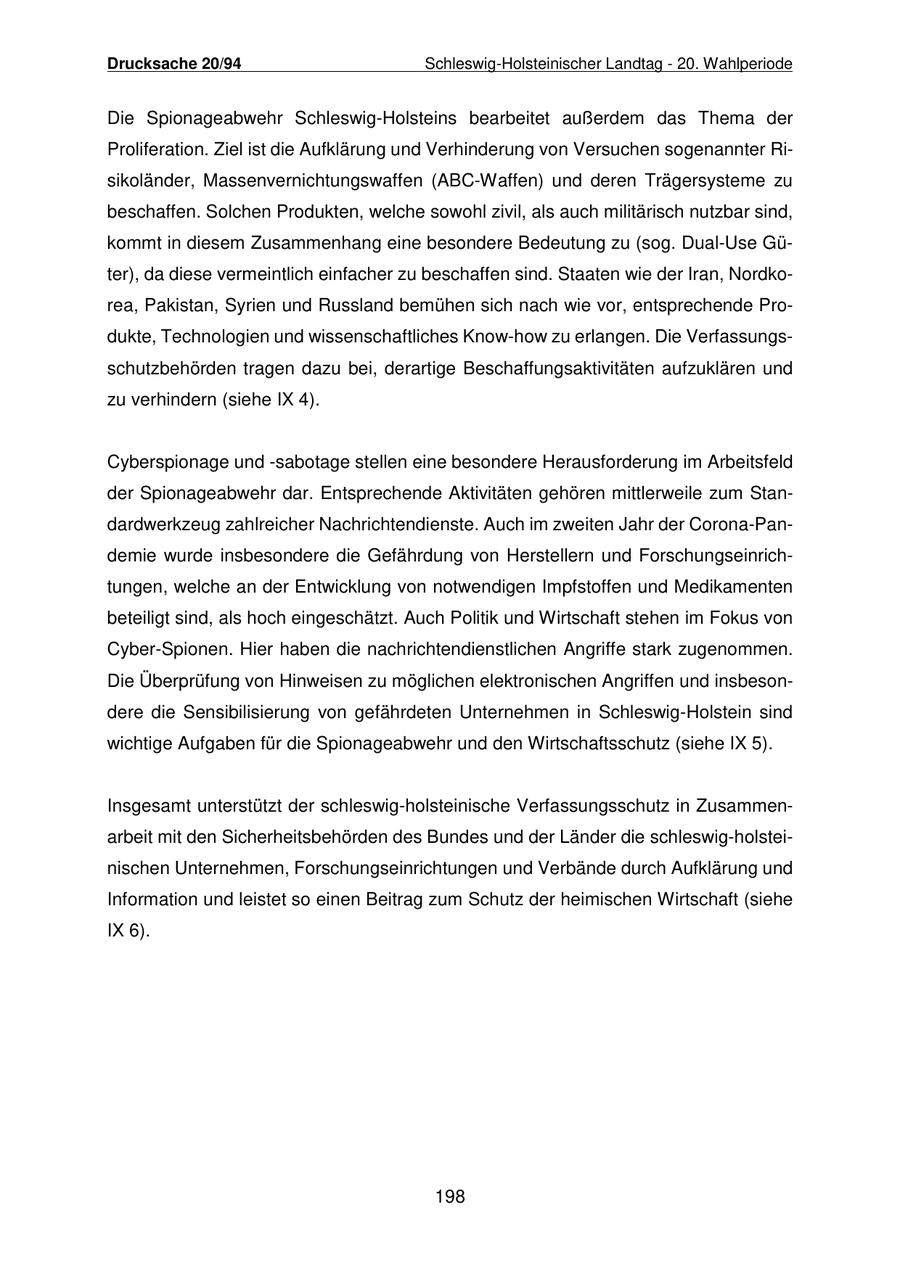 Drucksache 20/94 Schleswig-Holsteinischer Landtag - 20. Wahlperiode

Die Spionageabwehr Schleswig-Holsteins bearbeitet außerdem das Thema der Proliferation. Ziel ist die Aufklärung und Verhinderung von Versuchen sogenannter Risikoländer, Massenvernichtungswaffen (ABC-Waffen) und deren Trägersysteme zu beschaffen. Solchen Produkten, welche sowohl zivil, als auch militärisch nutzbar sind, kommt in diesem Zusammenhang eine besondere Bedeutung zu (sog. Dual-Use Güter), da diese vermeintlich einfacher zu beschaffen sind. Staaten wie der Iran, Nordkorea, Pakistan, Syrien und Russland bemühen sich nach wie vor, entsprechende Produkte, Technologien und wissenschaftliches Know-how zu erlangen. Die Verfassungsschutzbehörden tragen dazu bei, derartige Beschaffungsaktivitäten aufzuklären und zu verhindern (siehe IX 4).

Cyberspionage und -sabotage stellen eine besondere Herausforderung im Arbeitsfeld der Spionageabwehr dar. Entsprechende Aktivitäten gehören mittlerweile zum Standardwerkzeug zahlreicher Nachrichtendienste. Auch im zweiten Jahr der Corona-Pandemie wurde insbesondere die Gefährdung von Herstellern und Forschungseinrichtungen, welche an der Entwicklung von notwendigen Impfstoffen und Medikamenten beteiligt sind, als hoch eingeschätzt. Auch Politik und Wirtschaft stehen im Fokus von Cyber-Spionen. Hier haben die nachrichtendienstlichen Angriffe stark zugenommen. Die Überprüfung von Hinweisen zu möglichen elektronischen Angriffen und insbesondere die Sensibilisierung von gefährdeten Unternehmen in Schleswig-Holstein sind wichtige Aufgaben für die Spionageabwehr und den Wirtschaftsschutz (siehe IX 5).

Insgesamt unterstützt der schleswig-holsteinische Verfassungsschutz in Zusammenarbeit mit den Sicherheitsbehörden des Bundes und der Länder die schleswig-holsteinischen Unternehmen, Forschungseinrichtungen und Verbände durch Aufklärung und Information und leistet so einen Beitrag zum Schutz der heimischen Wirtschaft (siehe IX 6).

198